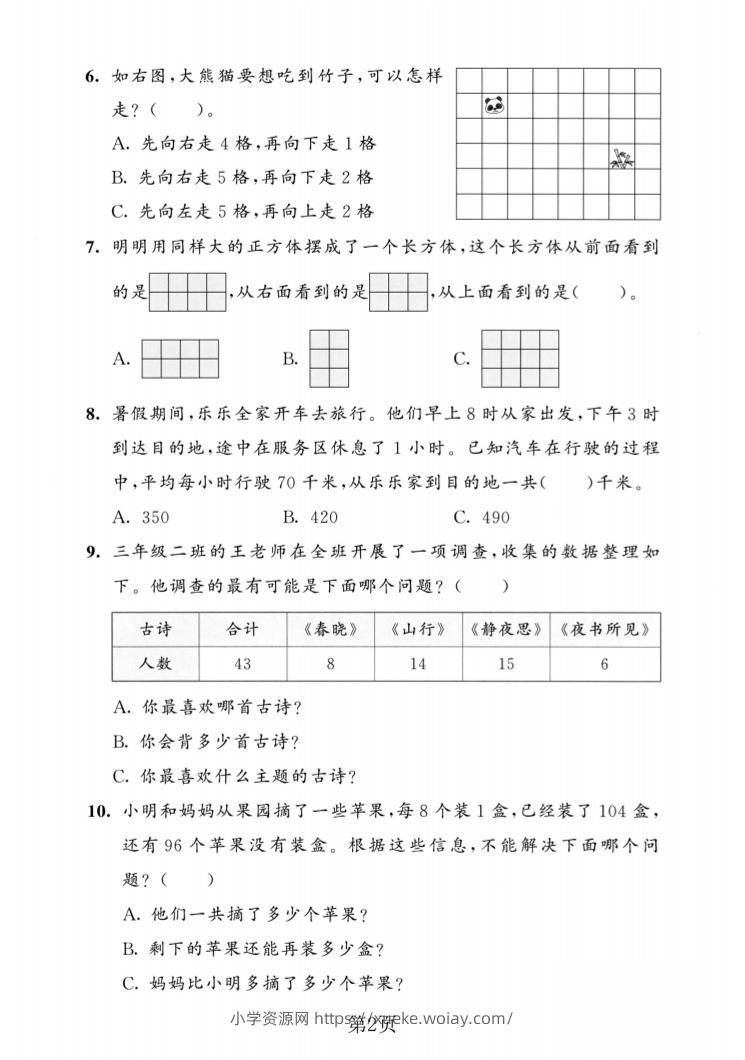 6. 如右图，大熊猫要想吃到竹子，可以怎样走？（　　）。

A. 先向右走 4 格，再向下走 1 格

B. 先向右走 5 格，再向下走 2 格

C. 先向左走 5 格，再向上走 2 格

7. 明明用同样大的正方体摆成了一个长方体，这个长方体从前面看到的是，从右面看到的是，从上面看到的是（　　）。

A.　　B.　　C.

8. 暑假期间，乐乐全家开车去旅行。他们早上 8 时从家出发，下午 3 时到达目的地，途中在服务区休息了 1 小时。已知汽车在行驶的过程中，平均每小时行驶 70 千米，从乐乐家到目的地一共（　　）千米。

A. 350　　B. 420　　C. 490

9. 三年级二班的王老师在全班开展了一项调查，收集的数据整理如下。他调查的最有可能是下面哪个问题？（　　）

| 古诗 | 合计 | 《春晓》 | 《山行》 | 《静夜思》 | 《夜书所见》 |
|---|---|---|---|---|---|
| 人数 | 43 | 8 | 14 | 15 | 6 |

A. 你最喜欢哪首古诗？

B. 你会背多少首古诗？

C. 你最喜欢什么主题的古诗？

10. 小明和妈妈从果园摘了一些苹果，每 8 个装 1 盒，已经装了 104 盒，还有 96 个苹果没有装盒。根据这些信息，不能解决下面哪个问题？（　　）

A. 他们一共摘了多少个苹果？

B. 剩下的苹果还能再装多少盒？

C. 妈妈比小明多摘了多少个苹果？

小学资源网 https://xueke.woiay.com/
第2页